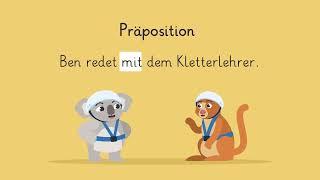 Präposition

Ben redet mit dem Kletterlehrer.